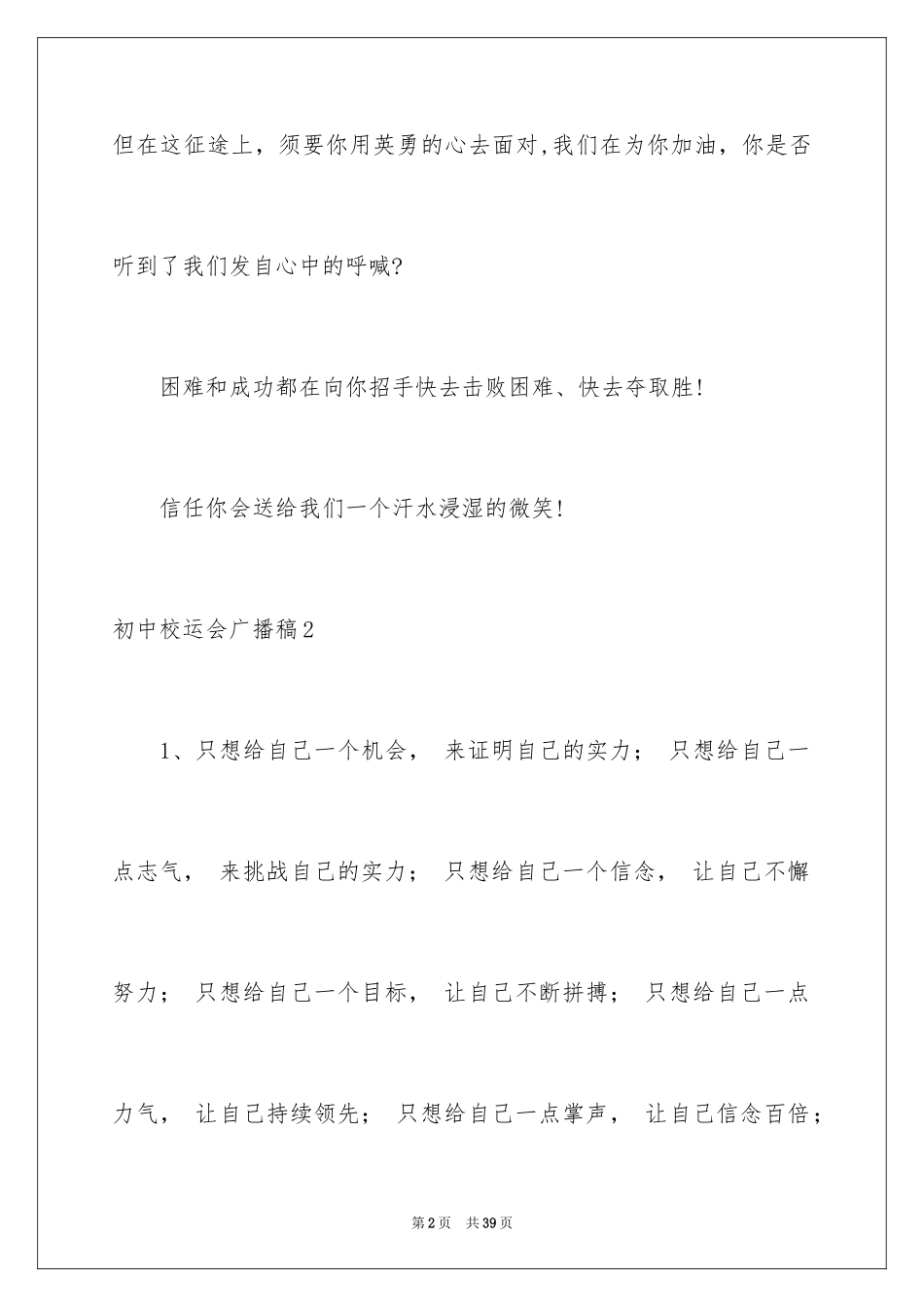 但在这征途上，须要你用英勇的心去面对,我们在为你加油，你是否听到了我们发自心中的呼喊?

困难和成功都在向你招手快去击败困难、快去夺取胜!

信任你会送给我们一个汗水浸湿的微笑!

初中校运会广播稿2

1、只想给自己一个机会， 来证明自己的实力； 只想给自己一点志气， 来挑战自己的实力； 只想给自己一个信念， 让自己不懈努力； 只想给自己一个目标， 让自己不断拼搏； 只想给自己一点力气， 让自己持续领先； 只想给自己一点掌声， 让自己信念百倍；

第2页 共39页